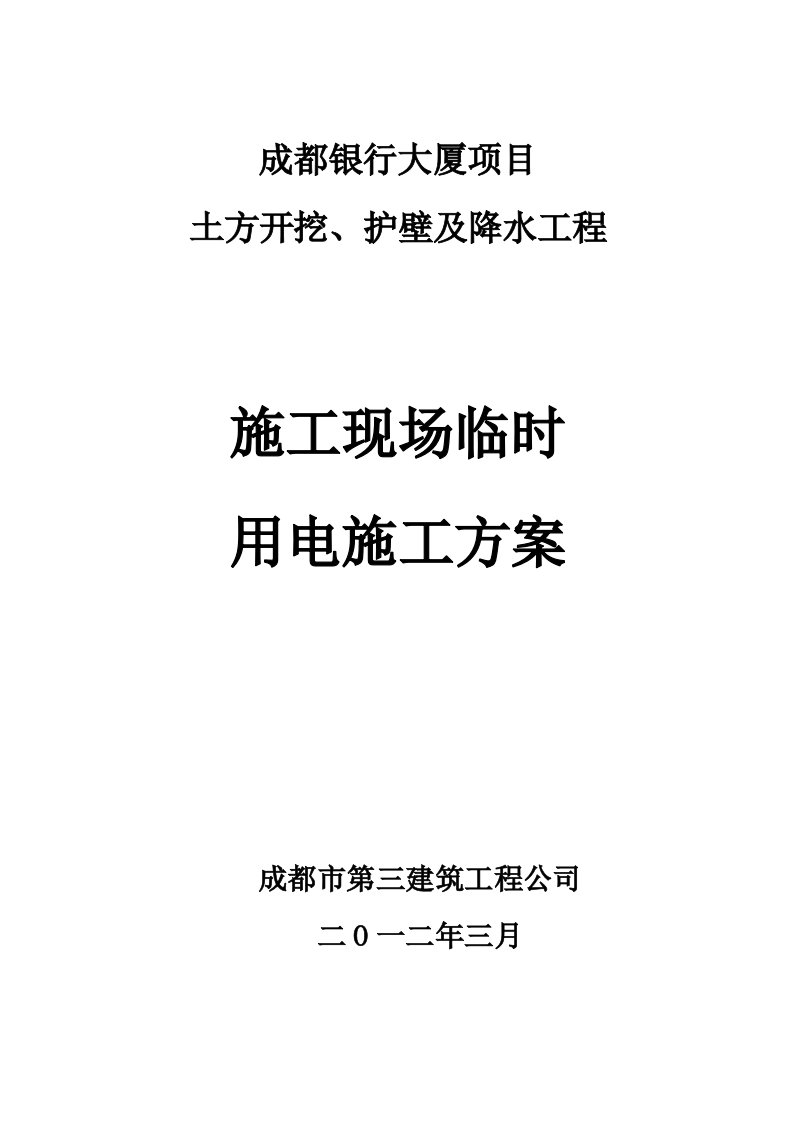 成都银行大厦项目

土方开挖、护壁及降水工程

施工现场临时

用电施工方案

成都市第三建筑工程公司

二０一二年三月